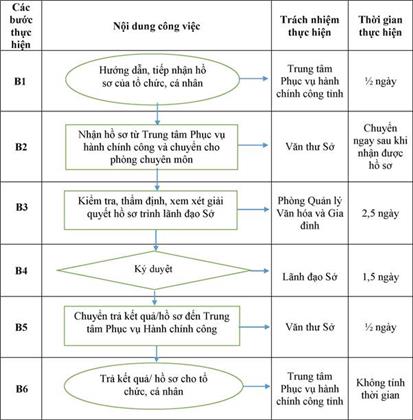 | Các bước thực hiện | Nội dung công việc | Trách nhiệm thực hiện | Thời gian thực hiện |
|---|---|---|---|
| B1 | Hướng dẫn, tiếp nhận hồ sơ của tổ chức, cá nhân | Trung tâm Phục vụ hành chính công tỉnh | ½ ngày |
| B2 | Nhận hồ sơ từ Trung tâm Phục vụ hành chính công và chuyển cho phòng chuyên môn | Văn thư Sở | Chuyển ngay sau khi nhận được hồ sơ |
| B3 | Kiểm tra, thẩm định, xem xét giải quyết hồ sơ trình lãnh đạo Sở | Phòng Quản lý Văn hóa và Gia đình | 2,5 ngày |
| B4 | Ký duyệt | Lãnh đạo Sở | 1,5 ngày |
| B5 | Chuyển trả kết quả/hồ sơ đến Trung tâm Phục vụ Hành chính công | Văn thư Sở | ½ ngày |
| B6 | Trả kết quả/ hồ sơ cho tổ chức, cá nhân | Trung tâm Phục vụ hành chính công tỉnh | Không tính thời gian |